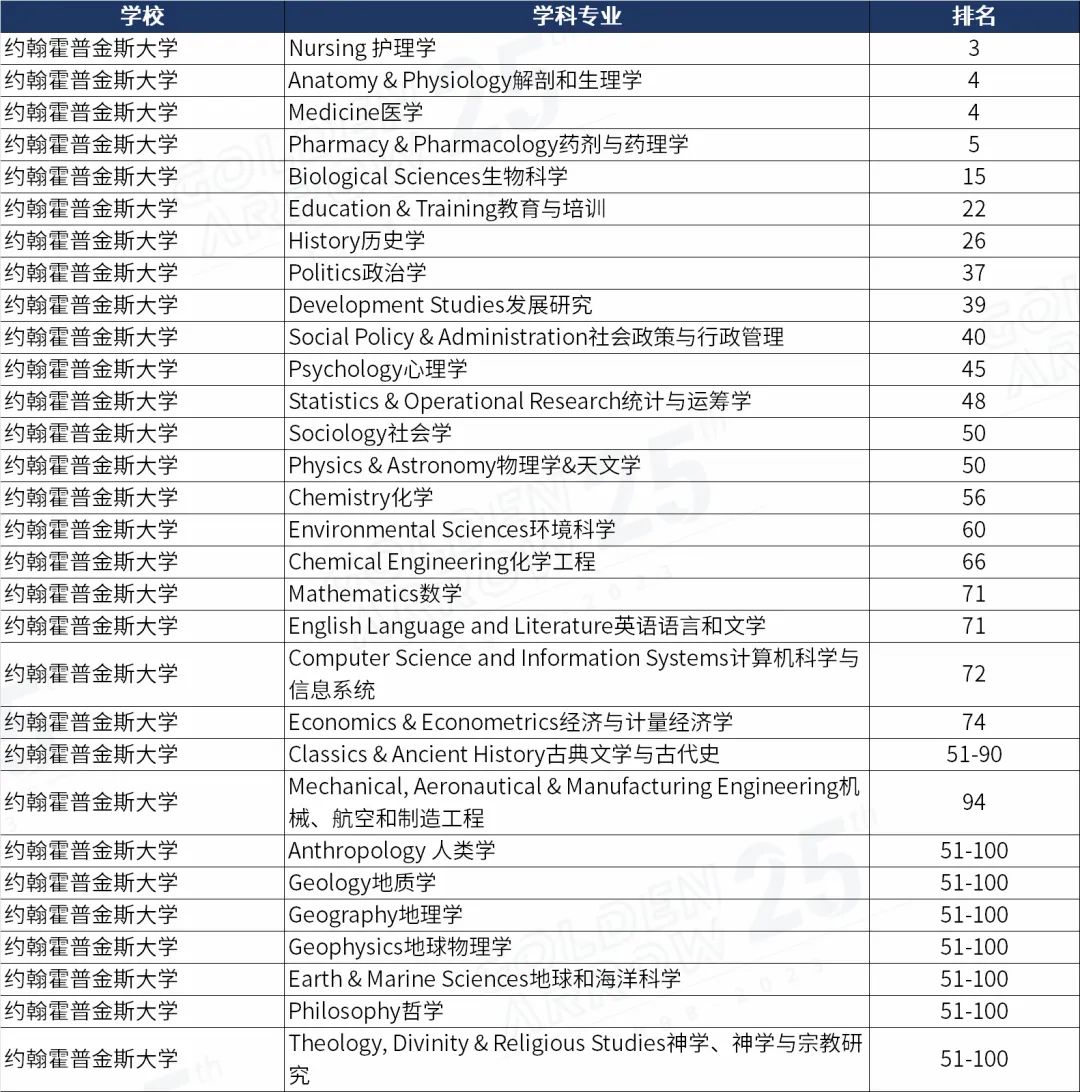 | 学校 | 学科专业 | 排名 |
|---|---|---|
| 约翰霍普金斯大学 | Nursing 护理学 | 3 |
| 约翰霍普金斯大学 | Anatomy & Physiology解剖和生理学 | 4 |
| 约翰霍普金斯大学 | Medicine医学 | 4 |
| 约翰霍普金斯大学 | Pharmacy & Pharmacology药剂与药理学 | 5 |
| 约翰霍普金斯大学 | Biological Sciences生物科学 | 15 |
| 约翰霍普金斯大学 | Education & Training教育与培训 | 22 |
| 约翰霍普金斯大学 | History历史学 | 26 |
| 约翰霍普金斯大学 | Politics政治学 | 37 |
| 约翰霍普金斯大学 | Development Studies发展研究 | 39 |
| 约翰霍普金斯大学 | Social Policy & Administration社会政策与行政管理 | 40 |
| 约翰霍普金斯大学 | Psychology心理学 | 45 |
| 约翰霍普金斯大学 | Statistics & Operational Research统计与运筹学 | 48 |
| 约翰霍普金斯大学 | Sociology社会学 | 50 |
| 约翰霍普金斯大学 | Physics & Astronomy物理学&天文学 | 50 |
| 约翰霍普金斯大学 | Chemistry化学 | 56 |
| 约翰霍普金斯大学 | Environmental Sciences环境科学 | 60 |
| 约翰霍普金斯大学 | Chemical Engineering化学工程 | 66 |
| 约翰霍普金斯大学 | Mathematics数学 | 71 |
| 约翰霍普金斯大学 | English Language and Literature英语语言和文学 | 71 |
| 约翰霍普金斯大学 | Computer Science and Information Systems计算机科学与信息系统 | 72 |
| 约翰霍普金斯大学 | Economics & Econometrics经济与计量经济学 | 74 |
| 约翰霍普金斯大学 | Classics & Ancient History古典文学与古代史 | 51-90 |
| 约翰霍普金斯大学 | Mechanical, Aeronautical & Manufacturing Engineering机械、航空和制造工程 | 94 |
| 约翰霍普金斯大学 | Anthropology 人类学 | 51-100 |
| 约翰霍普金斯大学 | Geology地质学 | 51-100 |
| 约翰霍普金斯大学 | Geography地理学 | 51-100 |
| 约翰霍普金斯大学 | Geophysics地球物理学 | 51-100 |
| 约翰霍普金斯大学 | Earth & Marine Sciences地球和海洋科学 | 51-100 |
| 约翰霍普金斯大学 | Philosophy哲学 | 51-100 |
| 约翰霍普金斯大学 | Theology, Divinity & Religious Studies神学、神学与宗教研究 | 51-100 |

GOLDEN ARROW 25th